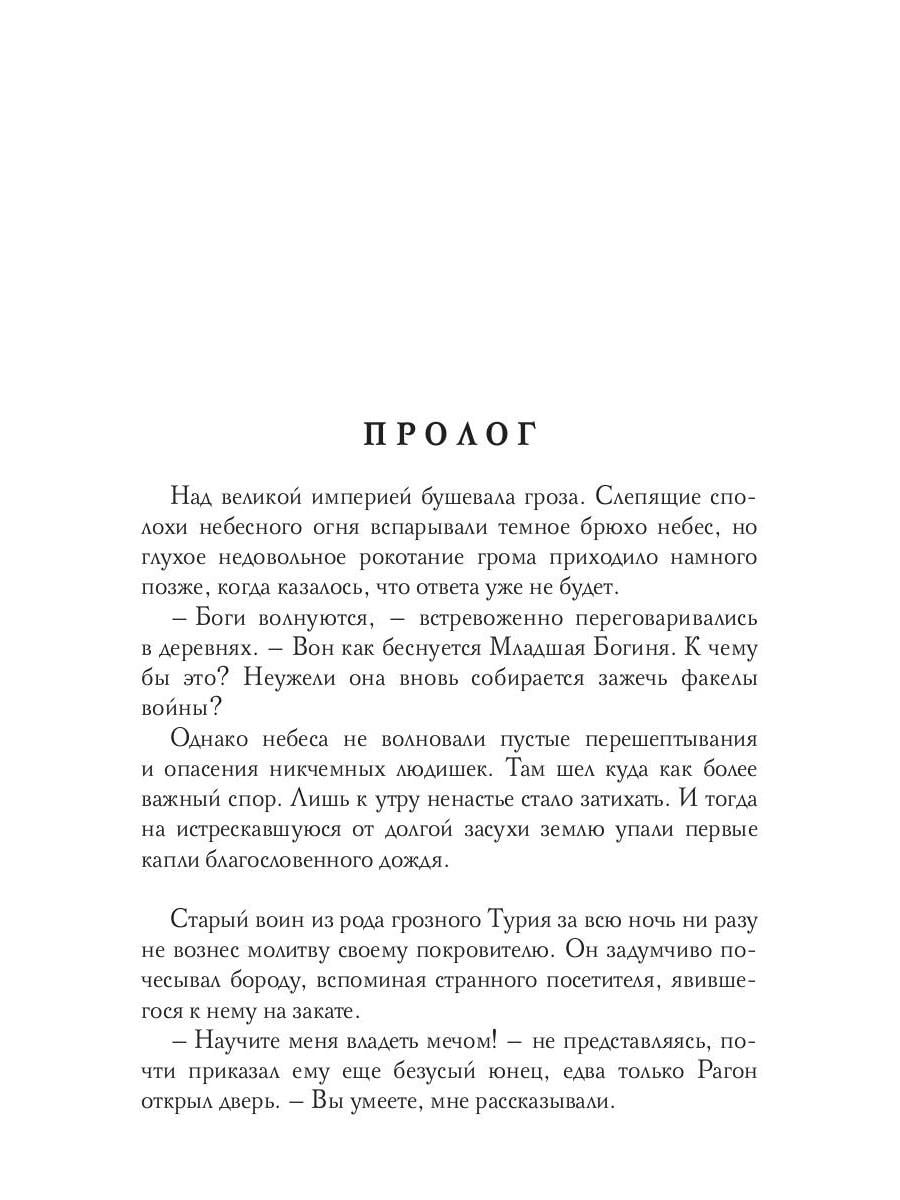 ПРОЛОГ

Над великой империей бушевала гроза. Слепящие сполохи небесного огня вспарывали темное брюхо небес, но глухое недовольное рокотание грома приходило намного позже, когда казалось, что ответа уже не будет.

– Боги волнуются, – встревоженно переговаривались в деревнях. – Вон как беснуется Младшая Богиня. К чему бы это? Неужели она вновь собирается зажечь факелы войны?

Однако небеса не волновали пустые перешептывания и опасения никчемных людишек. Там шел куда как более важный спор. Лишь к утру ненастье стало затихать. И тогда на истрескавшуюся от долгой засухи землю упали первые капли благословенного дождя.

Старый воин из рода грозного Турия за всю ночь ни разу не вознес молитву своему покровителю. Он задумчиво почесывал бороду, вспоминая странного посетителя, явившегося к нему на закате.

– Научите меня владеть мечом! – не представляясь, почти приказал ему еще безусый юнец, едва только Рагон открыл дверь. – Вы умеете, мне рассказывали.